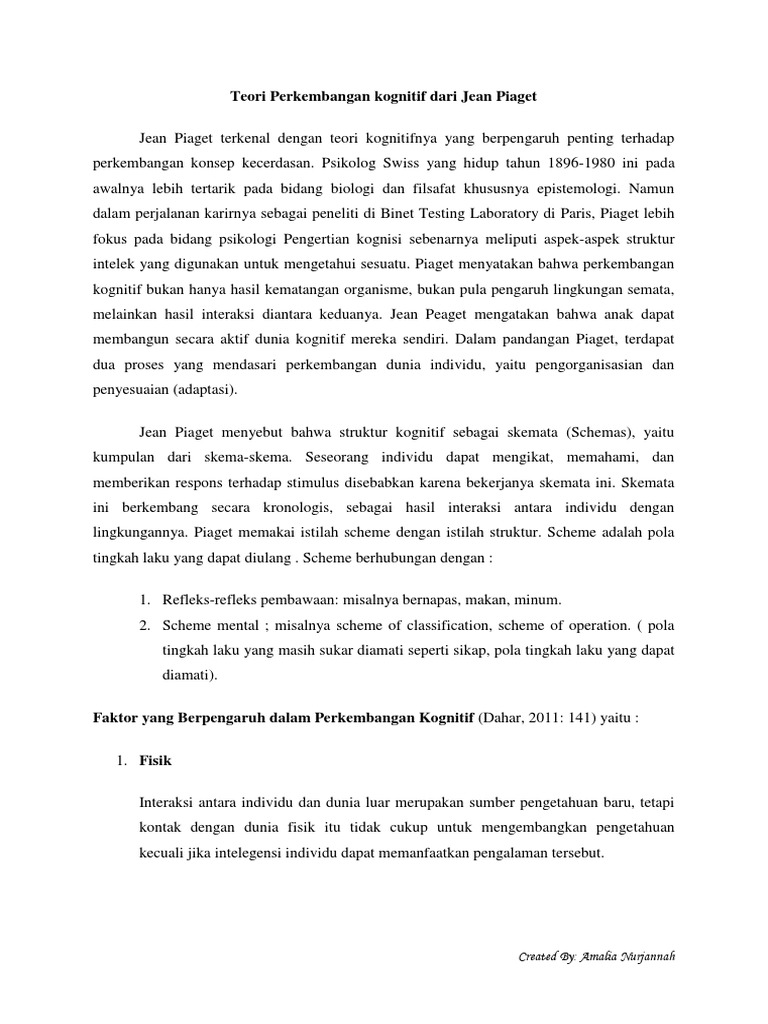 Teori Perkembangan kognitif dari Jean Piaget

Jean Piaget terkenal dengan teori kognitifnya yang berpengaruh penting terhadap perkembangan konsep kecerdasan. Psikolog Swiss yang hidup tahun 1896-1980 ini pada awalnya lebih tertarik pada bidang biologi dan filsafat khususnya epistemologi. Namun dalam perjalanan karirnya sebagai peneliti di Binet Testing Laboratory di Paris, Piaget lebih fokus pada bidang psikologi Pengertian kognisi sebenarnya meliputi aspek-aspek struktur intelek yang digunakan untuk mengetahui sesuatu. Piaget menyatakan bahwa perkembangan kognitif bukan hanya hasil kematangan organisme, bukan pula pengaruh lingkungan semata, melainkan hasil interaksi diantara keduanya. Jean Peaget mengatakan bahwa anak dapat membangun secara aktif dunia kognitif mereka sendiri. Dalam pandangan Piaget, terdapat dua proses yang mendasari perkembangan dunia individu, yaitu pengorganisasian dan penyesuaian (adaptasi).

Jean Piaget menyebut bahwa struktur kognitif sebagai skemata (Schemas), yaitu kumpulan dari skema-skema. Seseorang individu dapat mengikat, memahami, dan memberikan respons terhadap stimulus disebabkan karena bekerjanya skemata ini. Skemata ini berkembang secara kronologis, sebagai hasil interaksi antara individu dengan lingkungannya. Piaget memakai istilah scheme dengan istilah struktur. Scheme adalah pola tingkah laku yang dapat diulang . Scheme berhubungan dengan :

1. Refleks-refleks pembawaan: misalnya bernapas, makan, minum.
2. Scheme mental ; misalnya scheme of classification, scheme of operation. ( pola tingkah laku yang masih sukar diamati seperti sikap, pola tingkah laku yang dapat diamati).

Faktor yang Berpengaruh dalam Perkembangan Kognitif (Dahar, 2011: 141) yaitu :

1. Fisik

Interaksi antara individu dan dunia luar merupakan sumber pengetahuan baru, tetapi kontak dengan dunia fisik itu tidak cukup untuk mengembangkan pengetahuan kecuali jika intelegensi individu dapat memanfaatkan pengalaman tersebut.

Created By: Amalia Nurjannah